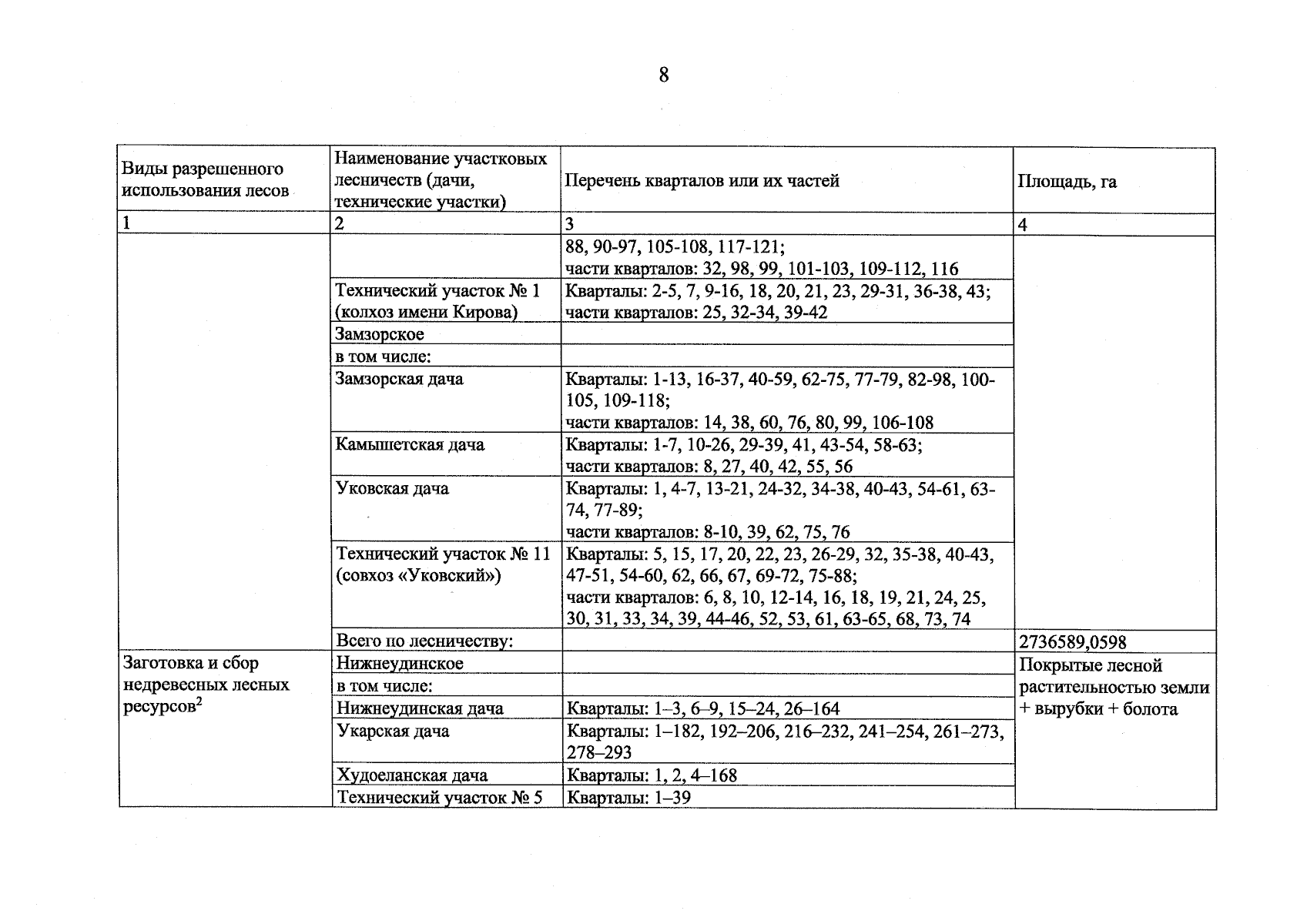 8

| Виды разрешенного использования лесов | Наименование участковых лесничеств (дачи, технические участки) | Перечень кварталов или их частей | Площадь, га |
|---|---|---|---|
| 1 | 2 | 3 | 4 |
| | | 88, 90-97, 105-108, 117-121; части кварталов: 32, 98, 99, 101-103, 109-112, 116 | |
| | Технический участок № 1 (колхоз имени Кирова) | Кварталы: 2-5, 7, 9-16, 18, 20, 21, 23, 29-31, 36-38, 43; части кварталов: 25, 32-34, 39-42 | |
| | Замзорское | | |
| | в том числе: | | |
| | Замзорская дача | Кварталы: 1-13, 16-37, 40-59, 62-75, 77-79, 82-98, 100-105, 109-118; части кварталов: 14, 38, 60, 76, 80, 99, 106-108 | |
| | Камышетская дача | Кварталы: 1-7, 10-26, 29-39, 41, 43-54, 58-63; части кварталов: 8, 27, 40, 42, 55, 56 | |
| | Уковская дача | Кварталы: 1, 4-7, 13-21, 24-32, 34-38, 40-43, 54-61, 63-74, 77-89; части кварталов: 8-10, 39, 62, 75, 76 | |
| | Технический участок № 11 (совхоз «Уковский») | Кварталы: 5, 15, 17, 20, 22, 23, 26-29, 32, 35-38, 40-43, 47-51, 54-60, 62, 66, 67, 69-72, 75-88; части кварталов: 6, 8, 10, 12-14, 16, 18, 19, 21, 24, 25, 30, 31, 33, 34, 39, 44-46, 52, 53, 61, 63-65, 68, 73, 74 | |
| | Всего по лесничеству: | | 2736589,0598 |
| Заготовка и сбор недревесных лесных ресурсов$^{2}$ | Нижнеудинское | | Покрытые лесной растительностью земли + вырубки + болота |
| | в том числе: | | |
| | Нижнеудинская дача | Кварталы: 1–3, 6–9, 15–24, 26–164 | |
| | Укарская дача | Кварталы: 1–182, 192–206, 216–232, 241–254, 261–273, 278–293 | |
| | Худоеланская дача | Кварталы: 1, 2, 4–168 | |
| | Технический участок № 5 | Кварталы: 1–39 | |